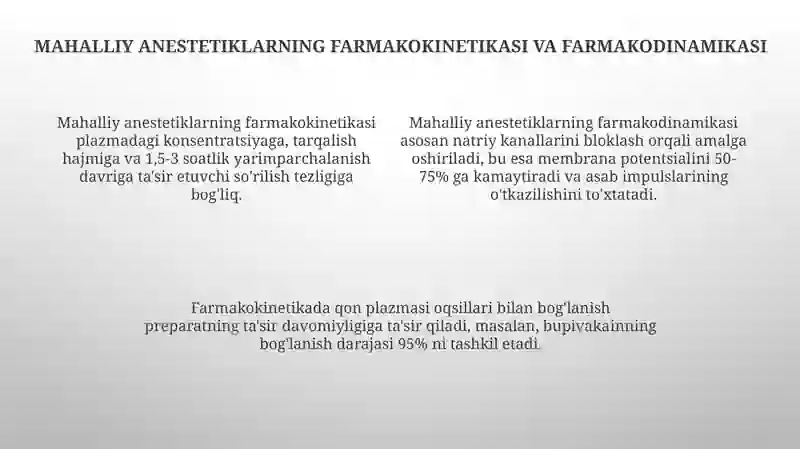 MAHALLIY ANESTETIKLARNING FARMAKOKINETIKASI VA FARMAKODINAMIKASI

Mahalliy anestetiklarning farmakokinetikasi plazmadagi konsentratsiyaga, tarqalish hajmiga va 1,5-3 soatlik yarimparchalanish davriga ta'sir etuvchi so'rilish tezligiga bog'liq.

Mahalliy anestetiklarning farmakodinamikasi asosan natriy kanallarini bloklash orqali amalga oshiriladi, bu esa membrana potentsialini 50-75% ga kamaytiradi va asab impulslarining o'tkazilishini to'xtatadi.

Farmakokinetikada qon plazmasi oqsillari bilan bog'lanish preparatning ta'sir davomiyligiga ta'sir qiladi, masalan, bupivakainning bog'lanish darajasi 95% ni tashkil etadi.